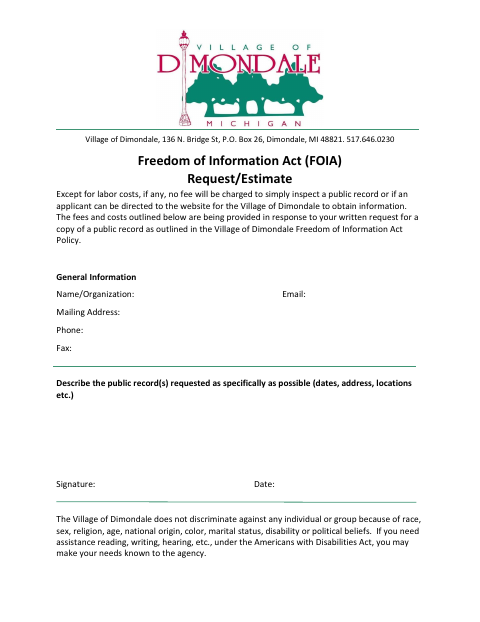 VILLAGE OF
DIMONDALE
MICHIGAN

Village of Dimondale, 136 N. Bridge St, P.O. Box 26, Dimondale, MI 48821. 517.646.0230

Freedom of Information Act (FOIA)
Request/Estimate

Except for labor costs, if any, no fee will be charged to simply inspect a public record or if an applicant can be directed to the website for the Village of Dimondale to obtain information. The fees and costs outlined below are being provided in response to your written request for a copy of a public record as outlined in the Village of Dimondale Freedom of Information Act Policy.

General Information

Name/Organization:
Email:
Mailing Address:
Phone:
Fax:

Describe the public record(s) requested as specifically as possible (dates, address, locations etc.)

Signature:
Date:

The Village of Dimondale does not discriminate against any individual or group because of race, sex, religion, age, national origin, color, marital status, disability or political beliefs. If you need assistance reading, writing, hearing, etc., under the Americans with Disabilities Act, you may make your needs known to the agency.